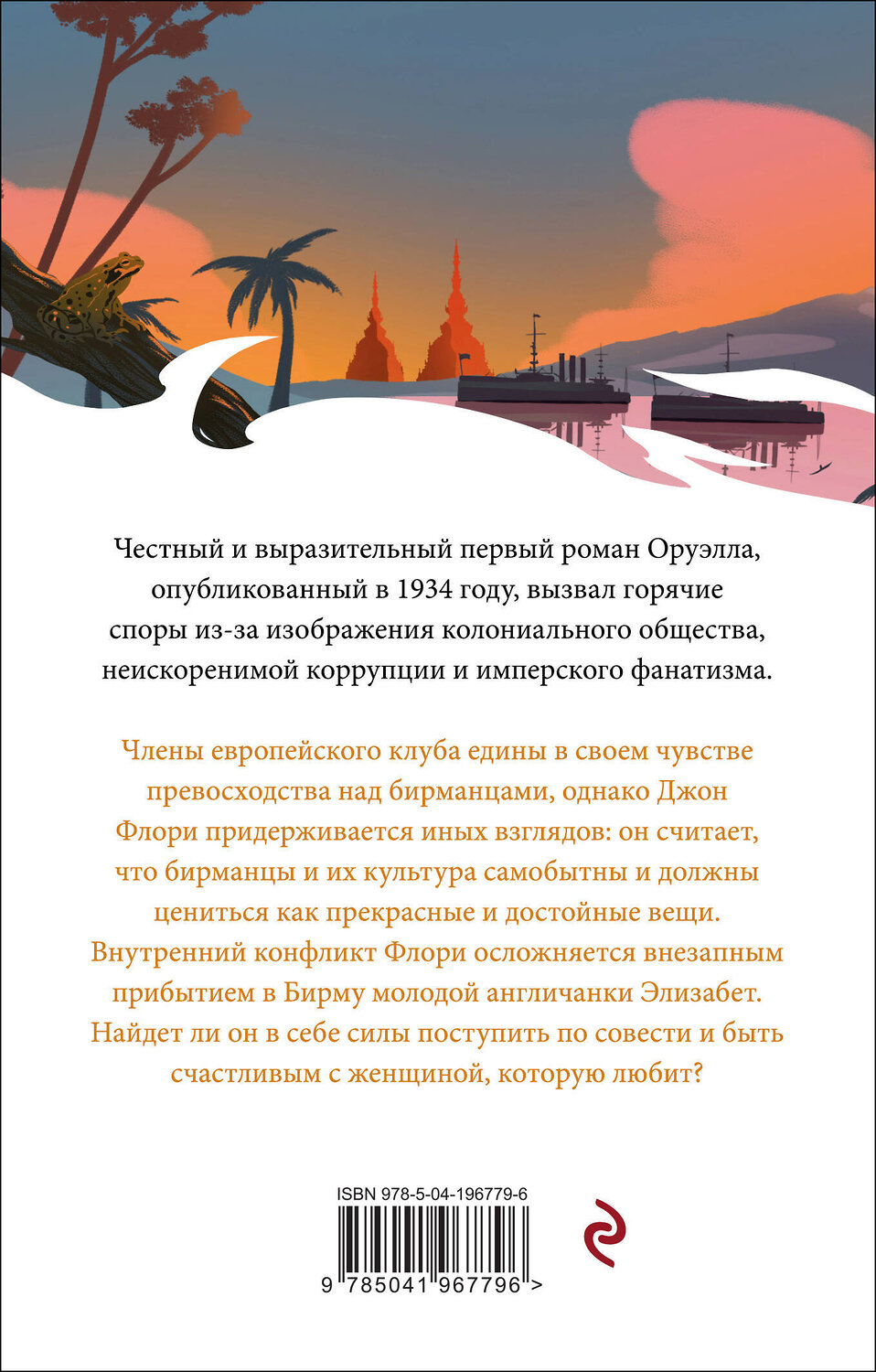 Честный и выразительный первый роман Оруэлла, опубликованный в 1934 году, вызвал горячие споры из-за изображения колониального общества, неискоренимой коррупции и имперского фанатизма.

Члены европейского клуба едины в своем чувстве превосходства над бирманцами, однако Джон Флори придерживается иных взглядов: он считает, что бирманцы и их культура самобытны и должны цениться как прекрасные и достойные вещи. Внутренний конфликт Флори осложняется внезапным прибытием в Бирму молодой англичанки Элизабет. Найдет ли он в себе силы поступить по совести и быть счастливым с женщиной, которую любит?

ISBN 978-5-04-196779-6

9 785041 967796 >